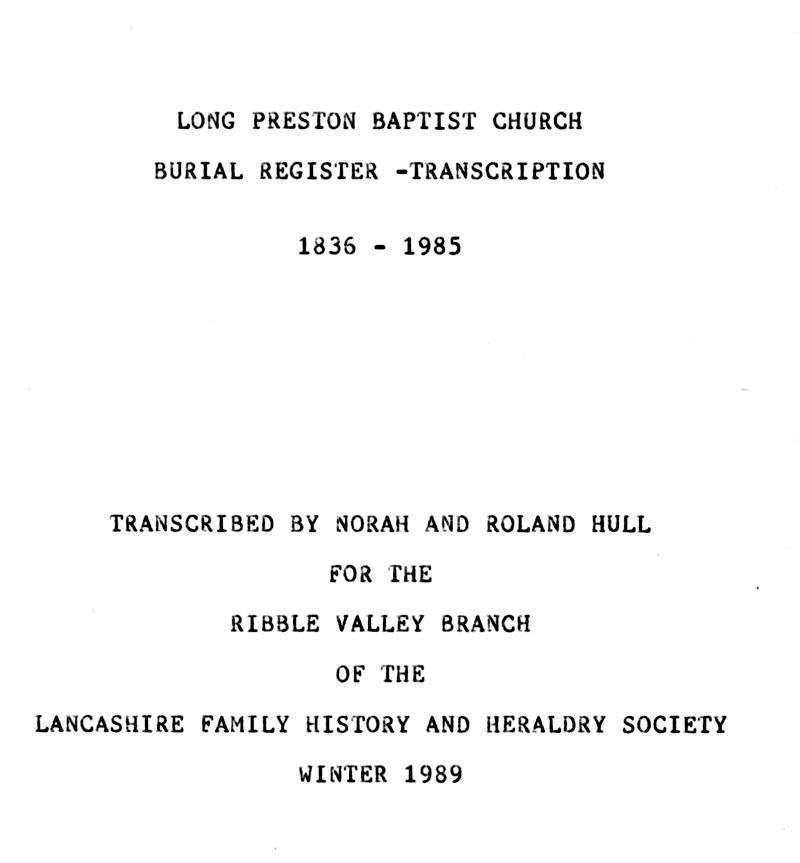 LONG PRESTON BAPTIST CHURCH

BURIAL REGISTER -TRANSCRIPTION

1836 - 1985

TRANSCRIBED BY NORAH AND ROLAND HULL

FOR THE

RIBBLE VALLEY BRANCH

OF THE

LANCASHIRE FAMILY HISTORY AND HERALDRY SOCIETY

WINTER 1989